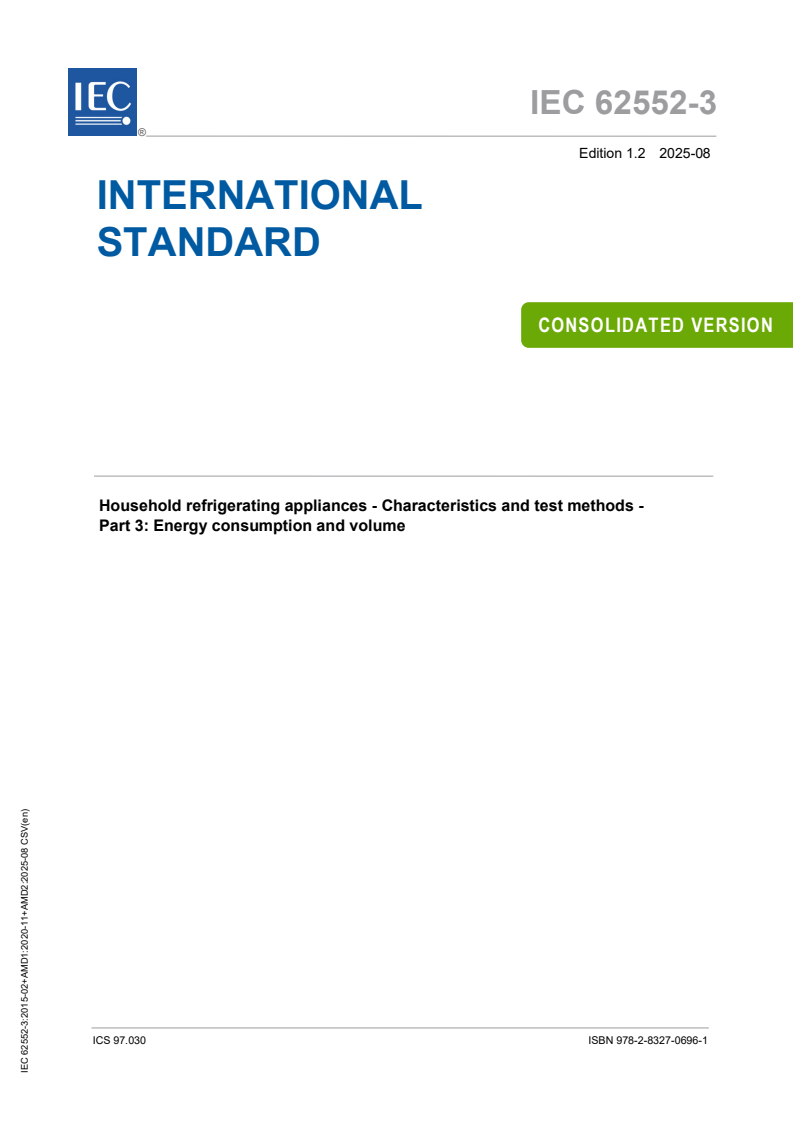 IEC ®

IEC 62552-3

Edition 1.2 2025-08

INTERNATIONAL STANDARD

CONSOLIDATED VERSION

Household refrigerating appliances - Characteristics and test methods - Part 3: Energy consumption and volume

IEC 62552-3:2015-02+AMD1:2020-11+AMD2:2025-08 CSV(en)

ICS 97.030

ISBN 978-2-8327-0696-1